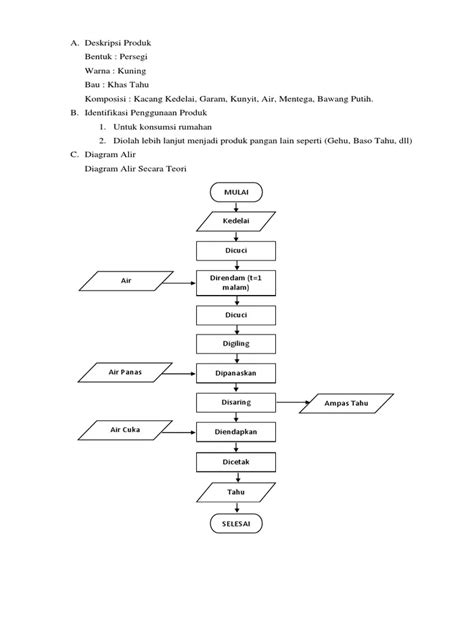 A. Deskripsi Produk
Bentuk : Persegi
Warna : Kuning
Bau : Khas Tahu
Komposisi : Kacang Kedelai, Garam, Kunyit, Air, Mentega, Bawang Putih.

B. Identifikasi Penggunaan Produk
1. Untuk konsumsi rumahan
2. Diolah lebih lanjut menjadi produk pangan lain seperti (Gehu, Baso Tahu, dll)

C. Diagram Alir
Diagram Alir Secara Teori

MULAI
Kedelai
Dicuci
Air
Direndam (t=1 malam)
Dicuci
Digiling
Air Panas
Dipanaskan
Disaring
Ampas Tahu
Air Cuka
Diendapkan
Dicetak
Tahu
SELESAI